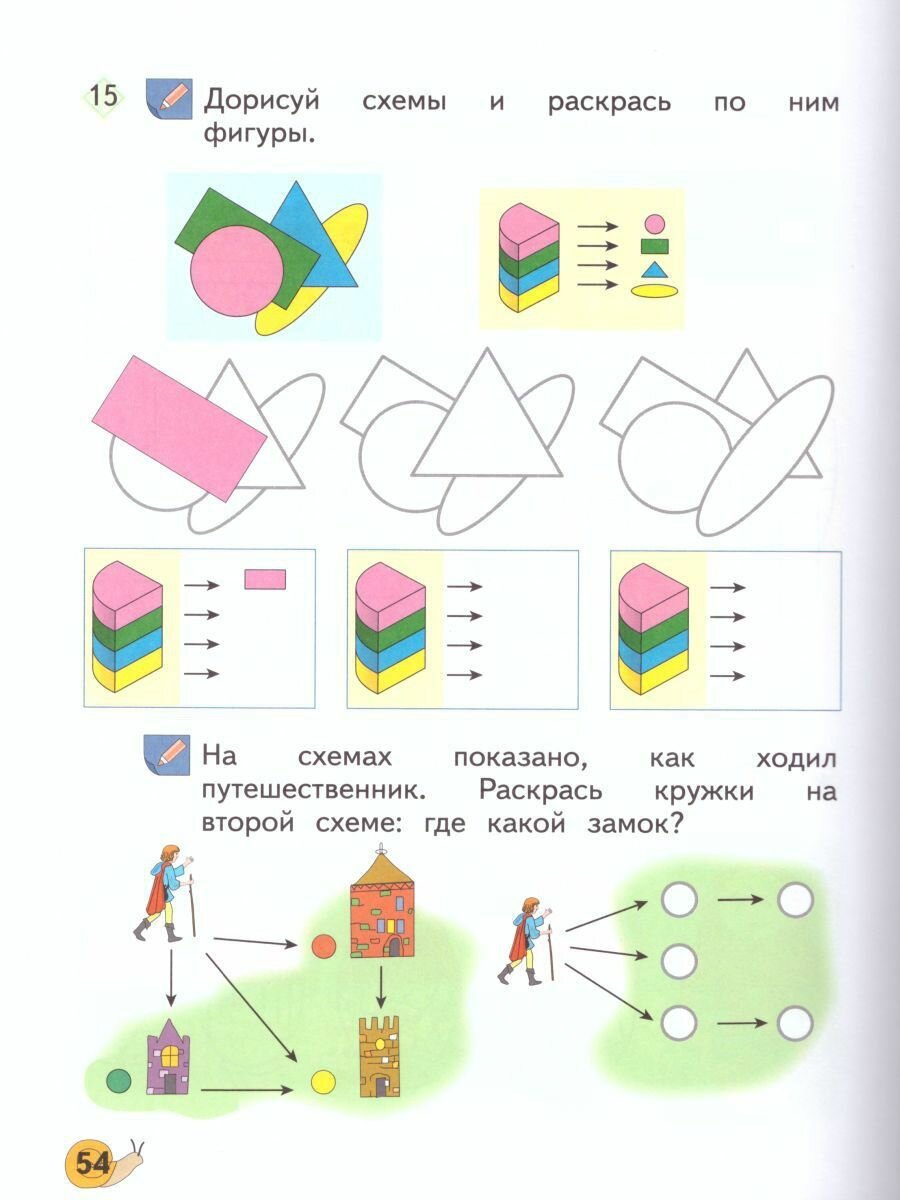 15 Дорисуй схемы и раскрась по ним фигуры.

На схемах показано, как ходил путешественник. Раскрась кружки на второй схеме: где какой замок?

54